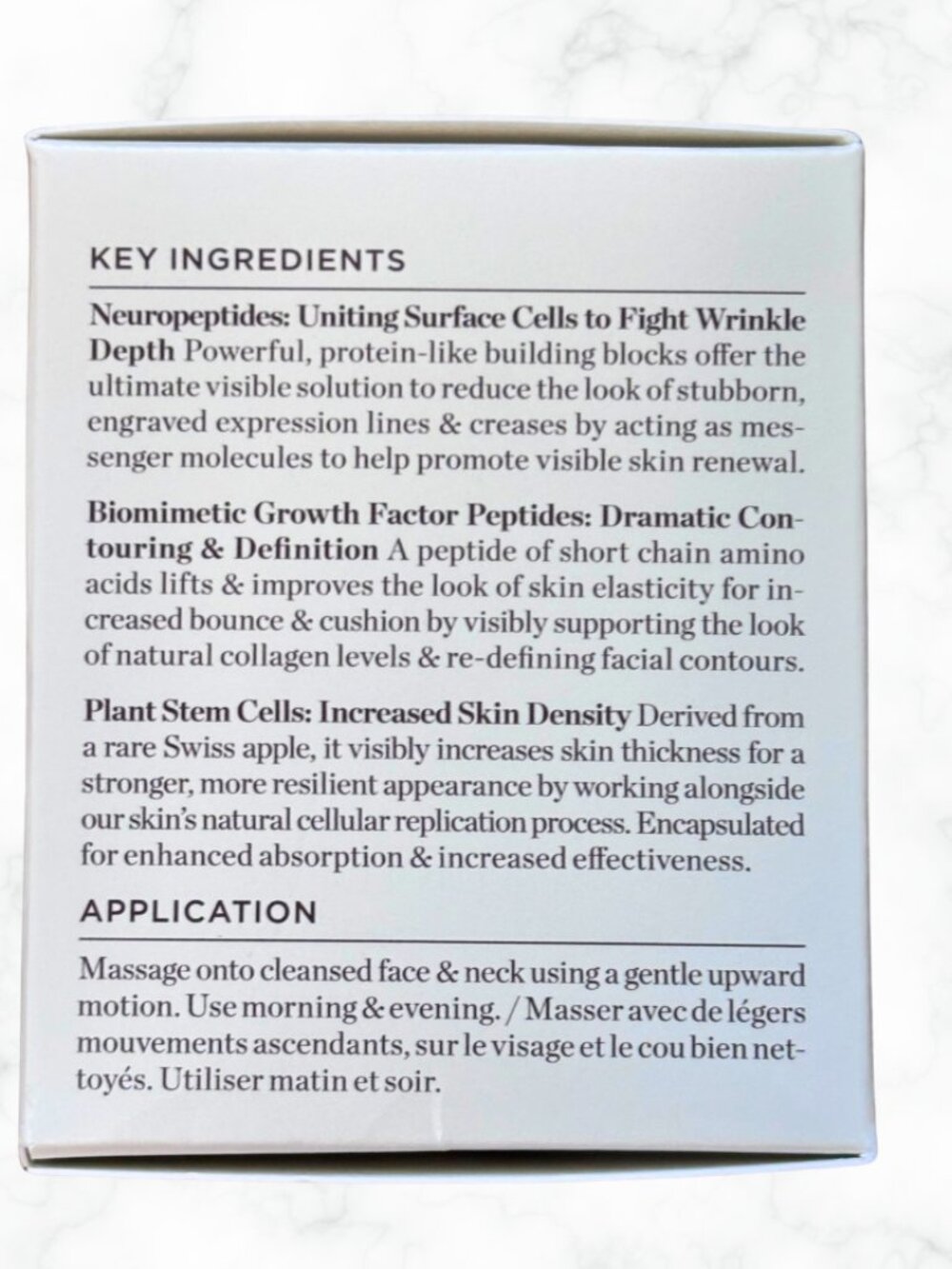 KEY INGREDIENTS

Neuropeptides: Uniting Surface Cells to Fight Wrinkle Depth Powerful, protein-like building blocks offer the ultimate visible solution to reduce the look of stubborn, engraved expression lines & creases by acting as messenger molecules to help promote visible skin renewal.

Biomimetic Growth Factor Peptides: Dramatic Contouring & Definition A peptide of short chain amino acids lifts & improves the look of skin elasticity for increased bounce & cushion by visibly supporting the look of natural collagen levels & re-defining facial contours.

Plant Stem Cells: Increased Skin Density Derived from a rare Swiss apple, it visibly increases skin thickness for a stronger, more resilient appearance by working alongside our skin's natural cellular replication process. Encapsulated for enhanced absorption & increased effectiveness.

APPLICATION

Massage onto cleansed face & neck using a gentle upward motion. Use morning & evening. / Masser avec de légers mouvements ascendants, sur le visage et le cou bien nettoyés. Utiliser matin et soir.